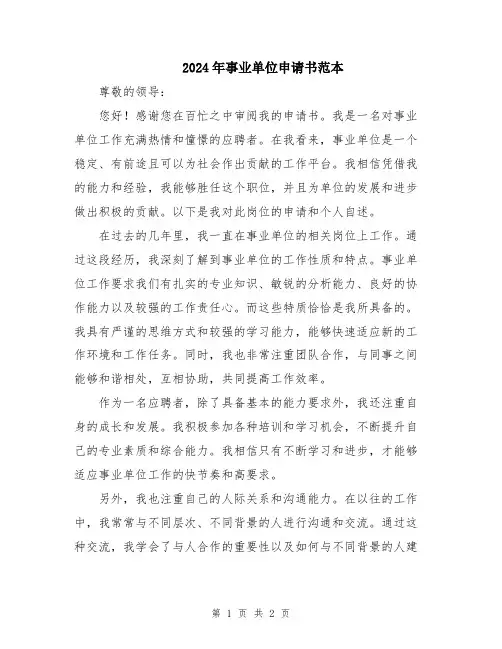 2024年事业单位申请书范本

尊敬的领导：

您好！感谢您在百忙之中审阅我的申请书。我是一名对事业单位工作充满热情和憧憬的应聘者。在我看来，事业单位是一个稳定、有前途且可以为社会作出贡献的工作平台。我相信凭借我的能力和经验，我能够胜任这个职位，并且为单位的发展和进步做出积极的贡献。以下是我对此岗位的申请和个人自述。

在过去的几年里，我一直在事业单位的相关岗位上工作。通过这段经历，我深刻了解到事业单位的工作性质和特点。事业单位工作要求我们有扎实的专业知识、敏锐的分析能力、良好的协作能力以及较强的工作责任心。而这些特质恰恰是我所具备的。我具有严谨的思维方式和较强的学习能力，能够快速适应新的工作环境和工作任务。同时，我也非常注重团队合作，与同事之间能够和谐相处，互相协助，共同提高工作效率。

作为一名应聘者，除了具备基本的能力要求外，我还注重自身的成长和发展。我积极参加各种培训和学习机会，不断提升自己的专业素质和综合能力。我相信只有不断学习和进步，才能够适应事业单位工作的快节奏和高要求。

另外，我也注重自己的人际关系和沟通能力。在以往的工作中，我常常与不同层次、不同背景的人进行沟通和交流。通过这种交流，我学会了与人合作的重要性以及如何与不同背景的人建

第 1 页 共 2 页